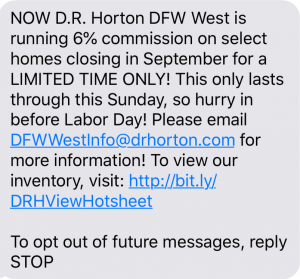 NOW D.R. Horton DFW West is running 6% commission on select homes closing in September for a LIMITED TIME ONLY! This only lasts through this Sunday, so hurry in before Labor Day! Please email DFWWestInfo@drhorton.com for more information! To view our inventory, visit: http://bit.ly/DRHViewHotsheet

To opt out of future messages, reply STOP